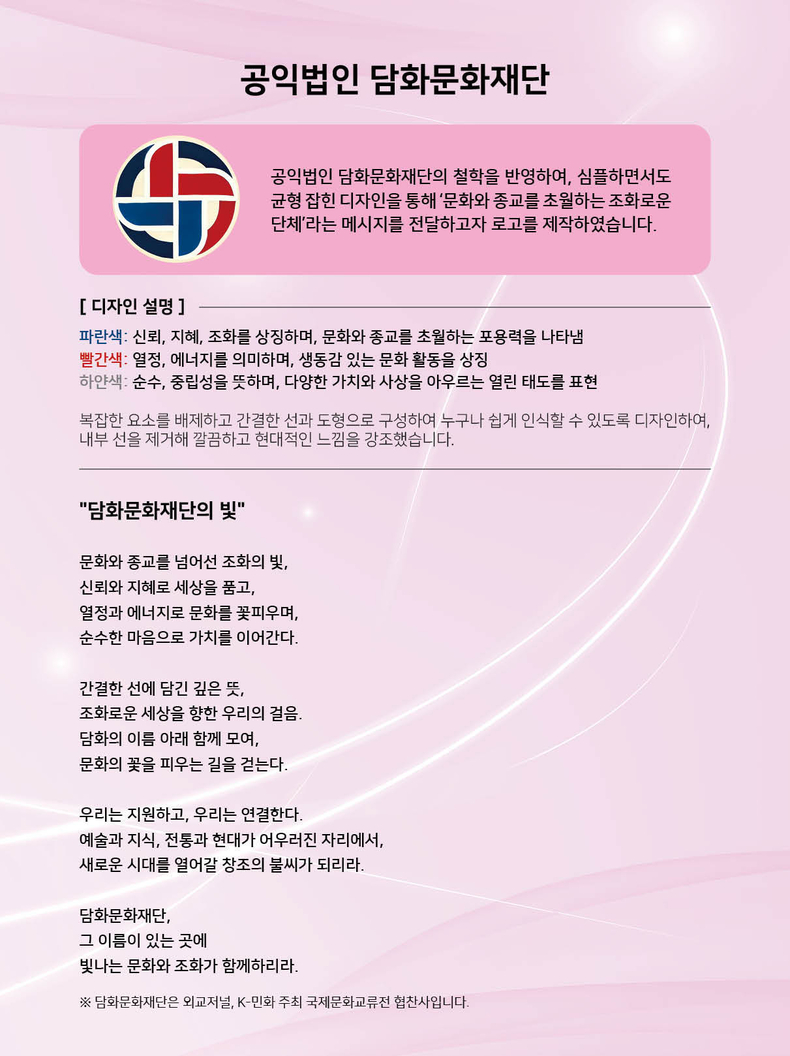 공익법인 담화문화재단

공익법인 담화문화재단의 철학을 반영하여, 심플하면서도 균형 잡힌 디자인을 통해 '문화와 종교를 초월하는 조화로운 단체'라는 메시지를 전달하고자 로고를 제작하였습니다.

[ 디자인 설명 ]

파란색: 신뢰, 지혜, 조화를 상징하며, 문화와 종교를 초월하는 포용력을 나타냄
빨간색: 열정, 에너지를 의미하며, 생동감 있는 문화 활동을 상징
하얀색: 순수, 중립성을 뜻하며, 다양한 가치와 사상을 아우르는 열린 태도를 표현

복잡한 요소를 배제하고 간결한 선과 도형으로 구성하여 누구나 쉽게 인식할 수 있도록 디자인하여, 내부 선을 제거해 깔끔하고 현대적인 느낌을 강조했습니다.

"담화문화재단의 빛"

문화와 종교를 넘어선 조화의 빛,
신뢰와 지혜로 세상을 품고,
열정과 에너지로 문화를 꽃피우며,
순수한 마음으로 가치를 이어간다.

간결한 선에 담긴 깊은 뜻,
조화로운 세상을 향한 우리의 걸음.
담화의 이름 아래 함께 모여,
문화의 꽃을 피우는 길을 걷는다.

우리는 지원하고, 우리는 연결한다.
예술과 지식, 전통과 현대가 어우러진 자리에서,
새로운 시대를 열어갈 창조의 불씨가 되리라.

담화문화재단,
그 이름이 있는 곳에
빛나는 문화와 조화가 함께하리라.

※ 담화문화재단은 외교저널, K-민화 주최 국제문화교류전 협찬사입니다.